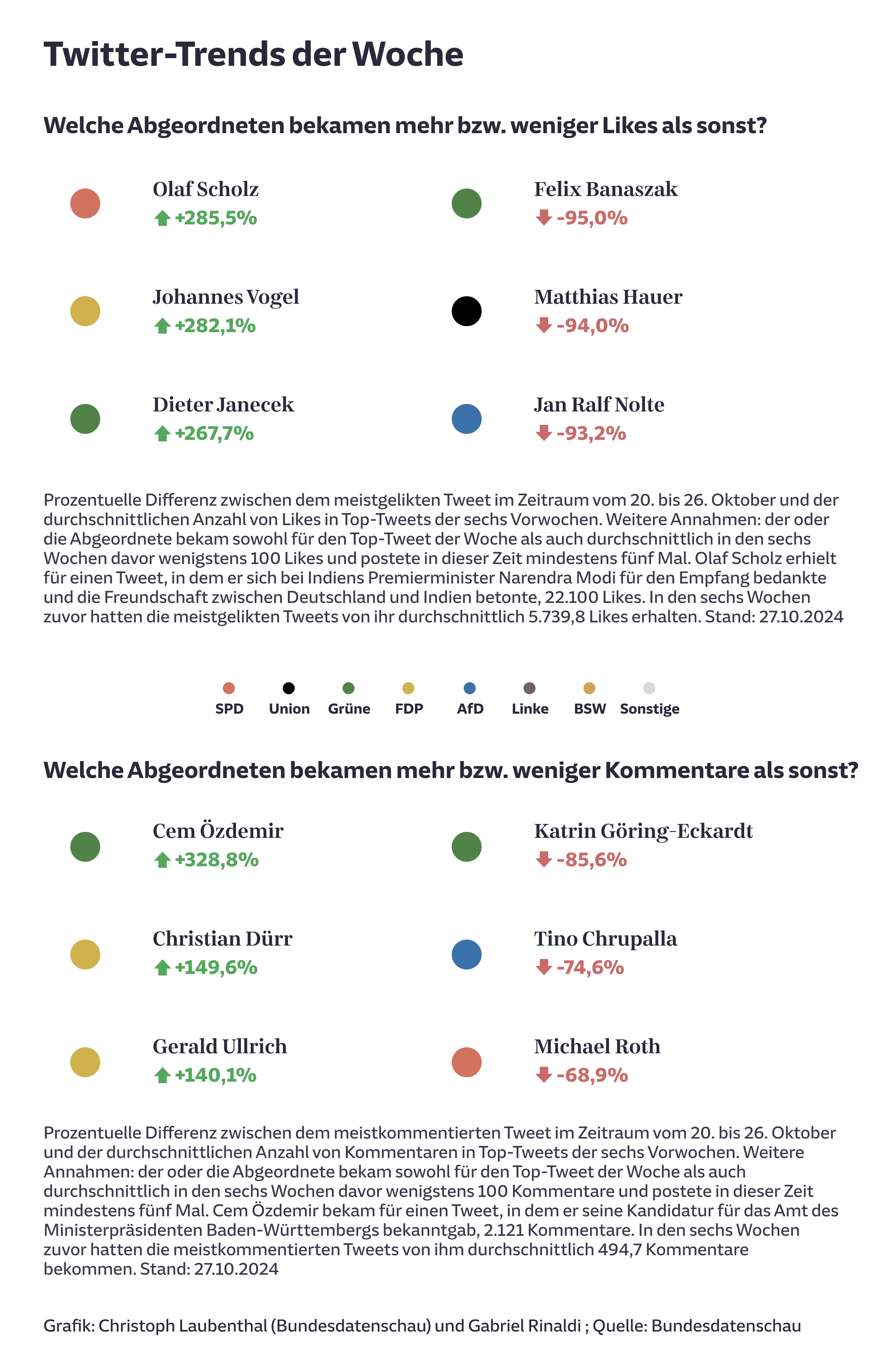 Twitter-Trends der Woche

Welche Abgeordneten bekamen mehr bzw. weniger Likes als sonst?

Olaf Scholz
+285,5%

Johannes Vogel
+282,1%

Dieter Janecek
+267,7%

Felix Banaszak
-95,0%

Matthias Hauer
-94,0%

Jan Ralf Nolte
-93,2%

Prozentuelle Differenz zwischen dem meistgelikten Tweet im Zeitraum vom 20. bis 26. Oktober und der durchschnittlichen Anzahl von Likes in Top-Tweets der sechs Vorwochen. Weitere Annahmen: der oder die Abgeordnete bekam sowohl für den Top-Tweet der Woche als auch durchschnittlich in den sechs Wochen davor wenigstens 100 Likes und postete in dieser Zeit mindestens fünf Mal. Olaf Scholz erhielt für einen Tweet, in dem er sich bei Indiens Premierminister Narendra Modi für den Empfang bedankte und die Freundschaft zwischen Deutschland und Indien betonte, 22.100 Likes. In den sechs Wochen zuvor hatten die meistgelikten Tweets von ihr durchschnittlich 5.739,8 Likes erhalten. Stand: 27.10.2024

SPD Union Grüne FDP AfD Linke BSW Sonstige

Welche Abgeordneten bekamen mehr bzw. weniger Kommentare als sonst?

Cem Özdemir
+328,8%

Christian Dürr
+149,6%

Gerald Ullrich
+140,1%

Katrin Göring-Eckardt
-85,6%

Tino Chrupalla
-74,6%

Michael Roth
-68,9%

Prozentuelle Differenz zwischen dem meistkommentierten Tweet im Zeitraum vom 20. bis 26. Oktober und der durchschnittlichen Anzahl von Kommentaren in Top-Tweets der sechs Vorwochen. Weitere Annahmen: der oder die Abgeordnete bekam sowohl für den Top-Tweet der Woche als auch durchschnittlich in den sechs Wochen davor wenigstens 100 Kommentare und postete in dieser Zeit mindestens fünf Mal. Cem Özdemir bekam für einen Tweet, in dem er seine Kandidatur für das Amt des Ministerpräsidenten Baden-Württembergs bekanntgab, 2.121 Kommentare. In den sechs Wochen zuvor hatten die meistkommentierten Tweets von ihm durchschnittlich 494,7 Kommentare bekommen. Stand: 27.10.2024

Grafik: Christoph Laubenthal (Bundesdatenschau) und Gabriel Rinaldi ; Quelle: Bundesdatenschau